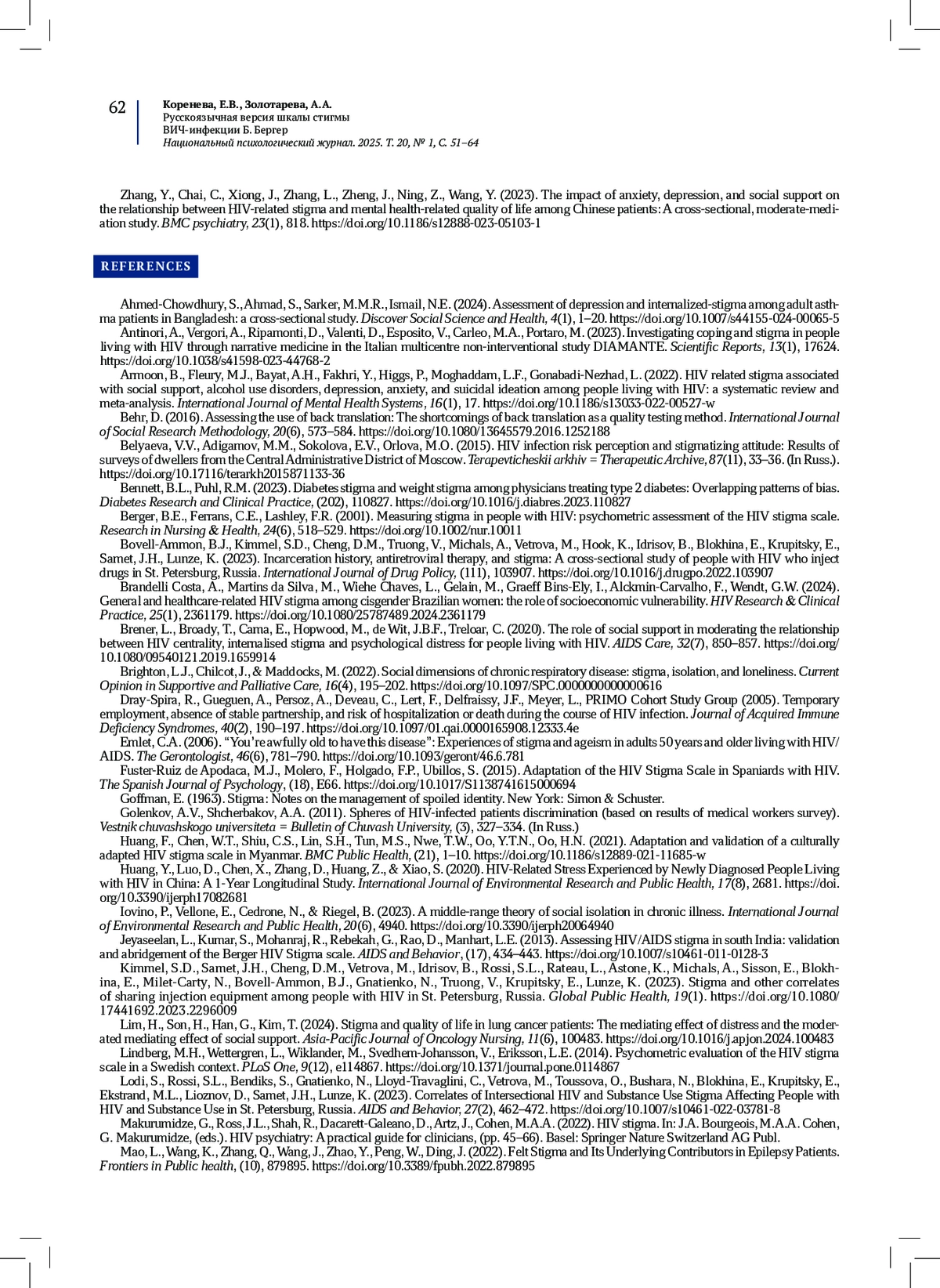 62

Коренева, Е.В., Золотарева, А.А.
Русскоязычная версия шкалы стигмы ВИЧ-инфекции Б. Бергер
Национальный психологический журнал. 2025. Т. 20, № 1, С. 51–64

Zhang, Y., Chai, C., Xiong, J., Zhang, L., Zheng, J., Ning, Z., Wang, Y. (2023). The impact of anxiety, depression, and social support on the relationship between HIV-related stigma and mental health-related quality of life among Chinese patients: A cross-sectional, moderate-mediation study. BMC psychiatry, 23(1), 818. https://doi.org/10.1186/s12888-023-05103-1

REFERENCES

Ahmed-Chowdhury, S., Ahmad, S., Sarker, M.M.R., Ismail, N.E. (2024). Assessment of depression and internalized-stigma among adult asthma patients in Bangladesh: a cross-sectional study. Discover Social Science and Health, 4(1), 1–20. https://doi.org/10.1007/s44155-024-00065-5

Antinori, A., Vergori, A., Ripamonti, D., Valenti, D., Esposito, V., Carleo, M.A., Portaro, M. (2023). Investigating coping and stigma in people living with HIV through narrative medicine in the Italian multicentre non-interventional study DIAMANTE. Scientific Reports, 13(1), 17624. https://doi.org/10.1038/s41598-023-44768-2

Armoon, B., Fleury, M.J., Bayat, A.H., Fakhri, Y., Higgs, P., Moghaddam, L.F., Gonabadi-Nezhad, L. (2022). HIV related stigma associated with social support, alcohol use disorders, depression, anxiety, and suicidal ideation among people living with HIV: a systematic review and meta-analysis. International Journal of Mental Health Systems, 16(1), 17. https://doi.org/10.1186/s13033-022-00527-w

Behr, D. (2016). Assessing the use of back translation: The shortcomings of back translation as a quality testing method. International Journal of Social Research Methodology, 20(6), 573–584. https://doi.org/10.1080/13645579.2016.1252188

Belyaeva, V.V., Adigamov, M.M., Sokolova, E.V., Orlova, M.O. (2015). HIV infection risk perception and stigmatizing attitude: Results of surveys of dwellers from the Central Administrative District of Moscow. Terapevticheskii arkhiv = Therapeutic Archive, 87(11), 33–36. (In Russ.). https://doi.org/10.17116/terarkh2015871133-36

Bennett, B.L., Puhl, R.M. (2023). Diabetes stigma and weight stigma among physicians treating type 2 diabetes: Overlapping patterns of bias. Diabetes Research and Clinical Practice, (202), 110827. https://doi.org/10.1016/j.diabres.2023.110827

Berger, B.E., Ferrans, C.E., Lashley, F.R. (2001). Measuring stigma in people with HIV: psychometric assessment of the HIV stigma scale. Research in Nursing & Health, 24(6), 518–529. https://doi.org/10.1002/nur.10011

Bovell-Ammon, B.J., Kimmel, S.D., Cheng, D.M., Truong, V., Michals, A., Vetrova, M., Hook, K., Idrisov, B., Blokhina, E., Krupitsky, E., Samet, J.H., Lunze, K. (2023). Incarceration history, antiretroviral therapy, and stigma: A cross-sectional study of people with HIV who inject drugs in St. Petersburg, Russia. International Journal of Drug Policy, (111), 103907. https://doi.org/10.1016/j.drugpo.2022.103907

Brandelli Costa, A., Martins da Silva, M., Wiehe Chaves, L., Gelain, M., Graeff Bins-Ely, I., Alckmin-Carvalho, F., Wendt, G.W. (2024). General and healthcare-related HIV stigma among cisgender Brazilian women: the role of socioeconomic vulnerability. HIV Research & Clinical Practice, 25(1), 2361179. https://doi.org/10.1080/25787489.2024.2361179

Brener, L., Broady, T., Cama, E., Hopwood, M., de Wit, J.B.F., Treloar, C. (2020). The role of social support in moderating the relationship between HIV centrality, internalised stigma and psychological distress for people living with HIV. AIDS Care, 32(7), 850–857. https://doi.org/10.1080/09540121.2019.1659914

Brighton, L.J., Chilcot, J., & Maddocks, M. (2022). Social dimensions of chronic respiratory disease: stigma, isolation, and loneliness. Current Opinion in Supportive and Palliative Care, 16(4), 195–202. https://doi.org/10.1097/SPC.0000000000000616

Dray-Spira, R., Gueguen, A., Persoz, A., Deveau, C., Lert, F., Delfraissy, J.F., Meyer, L., PRIMO Cohort Study Group (2005). Temporary employment, absence of stable partnership, and risk of hospitalization or death during the course of HIV infection. Journal of Acquired Immune Deficiency Syndromes, 40(2), 190–197. https://doi.org/10.1097/01.qai.0000165908.12333.4e

Emlet, C.A. (2006). “You’re awfully old to have this disease”: Experiences of stigma and ageism in adults 50 years and older living with HIV/AIDS. The Gerontologist, 46(6), 781–790. https://doi.org/10.1093/geront/46.6.781

Fuster-Ruiz de Apodaca, M.J., Molero, F., Holgado, F.P., Ubillos, S. (2015). Adaptation of the HIV Stigma Scale in Spaniards with HIV. The Spanish Journal of Psychology, (18), E66. https://doi.org/10.1017/S1138741615000694

Goffman, E. (1963). Stigma: Notes on the management of spoiled identity. New York: Simon & Schuster.

Golenkov, A.V., Shcherbakov, A.A. (2011). Spheres of HIV-infected patients discrimination (based on results of medical workers survey). Vestnik chuvashskogo universiteta = Bulletin of Chuvash University, (3), 327–334. (In Russ.)

Huang, F., Chen, W.T., Shiu, C.S., Lin, S.H., Tun, M.S., Nwe, T.W., Oo, Y.T.N., Oo, H.N. (2021). Adaptation and validation of a culturally adapted HIV stigma scale in Myanmar. BMC Public Health, (21), 1–10. https://doi.org/10.1186/s12889-021-11685-w

Huang, Y., Luo, D., Chen, X., Zhang, D., Huang, Z., & Xiao, S. (2020). HIV-Related Stress Experienced by Newly Diagnosed People Living with HIV in China: A 1-Year Longitudinal Study. International Journal of Environmental Research and Public Health, 17(8), 2681. https://doi.org/10.3390/ijerph17082681

Iovino, P., Vellone, E., Cedrone, N., & Riegel, B. (2023). A middle-range theory of social isolation in chronic illness. International Journal of Environmental Research and Public Health, 20(6), 4940. https://doi.org/10.3390/ijerph20064940

Jeyaseelan, L., Kumar, S., Mohanraj, R., Rebekah, G., Rao, D., Manhart, L.E. (2013). Assessing HIV/AIDS stigma in south India: validation and abridgement of the Berger HIV Stigma scale. AIDS and Behavior, (17), 434–443. https://doi.org/10.1007/s10461-011-0128-3

Kimmel, S.D., Samet, J.H., Cheng, D.M., Vetrova, M., Idrisov, B., Rossi, S.L., Rateau, L., Astone, K., Michals, A., Sisson, E., Blokhina, E., Milet-Carty, N., Bovell-Ammon, B.J., Gnatienko, N., Truong, V., Krupitsky, E., Lunze, K. (2023). Stigma and other correlates of sharing injection equipment among people with HIV in St. Petersburg, Russia. Global Public Health, 19(1). https://doi.org/10.1080/17441692.2023.2296009

Lim, H., Son, H., Han, G., Kim, T. (2024). Stigma and quality of life in lung cancer patients: The mediating effect of distress and the moderated mediating effect of social support. Asia-Pacific Journal of Oncology Nursing, 11(6), 100483. https://doi.org/10.1016/j.apjon.2024.100483

Lindberg, M.H., Wettergren, L., Wiklander, M., Svedhem-Johansson, V., Eriksson, L.E. (2014). Psychometric evaluation of the HIV stigma scale in a Swedish context. PLoS One, 9(12), e114867. https://doi.org/10.1371/journal.pone.0114867

Lodi, S., Rossi, S.L., Bendiks, S., Gnatienko, N., Lloyd-Travaglini, C., Vetrova, M., Toussova, O., Bushara, N., Blokhina, E., Krupitsky, E., Ekstrand, M.L., Lioznov, D., Samet, J.H., Lunze, K. (2023). Correlates of Intersectional HIV and Substance Use Stigma Affecting People with HIV and Substance Use in St. Petersburg, Russia. AIDS and Behavior, 27(2), 462–472. https://doi.org/10.1007/s10461-022-03781-8

Makurumidze, G., Ross, J.L., Shah, R., Dacarett-Galeano, D., Artz, J., Cohen, M.A.A. (2022). HIV stigma. In: J.A. Bourgeois, M.A.A. Cohen, G. Makurumidze, (eds.). HIV psychiatry: A practical guide for clinicians, (pp. 45–66). Basel: Springer Nature Switzerland AG Publ.

Mao, L., Wang, K., Zhang, Q., Wang, J., Zhao, Y., Peng, W., Ding, J. (2022). Felt Stigma and Its Underlying Contributors in Epilepsy Patients. Frontiers in Public health, (10), 879895. https://doi.org/10.3389/fpubh.2022.879895